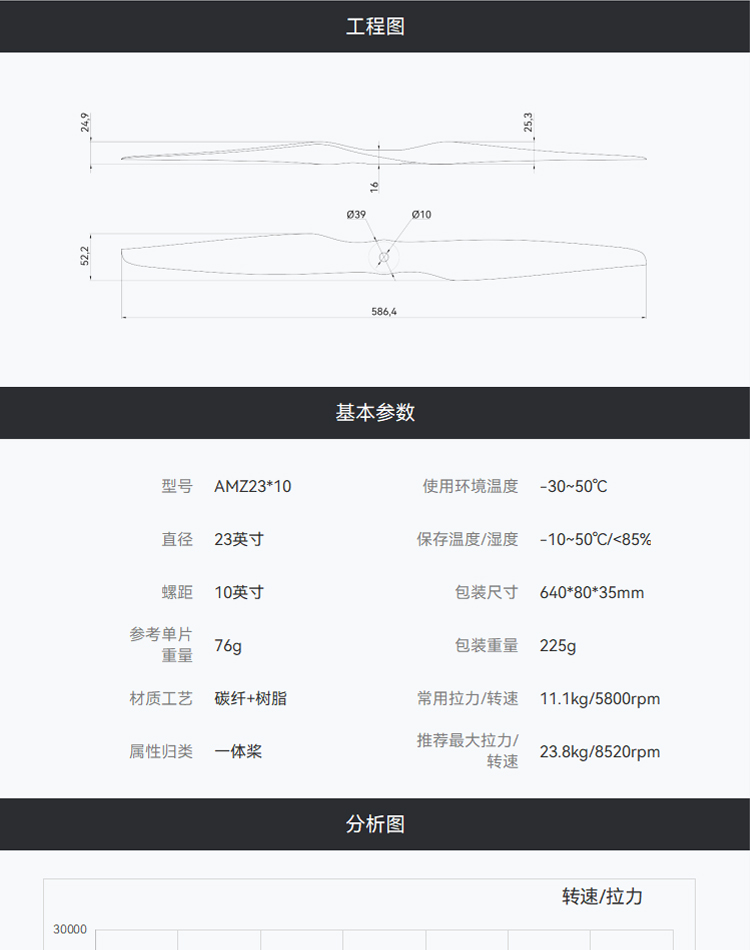 工程图

24,9
25,3
16
Ø39
Ø10
52,2
586,4

基本参数

| 型号 | AMZ23*10 | 使用环境温度 | -30~50℃ |
|---|---|---|---|
| 直径 | 23英寸 | 保存温度/湿度 | -10~50℃/<85% |
| 螺距 | 10英寸 | 包装尺寸 | 640*80*35mm |
| 参考单片重量 | 76g | 包装重量 | 225g |
| 材质工艺 | 碳纤+树脂 | 常用拉力/转速 | 11.1kg/5800rpm |
| 属性归类 | 一体桨 | 推荐最大拉力/转速 | 23.8kg/8520rpm |

分析图

转速/拉力
30000